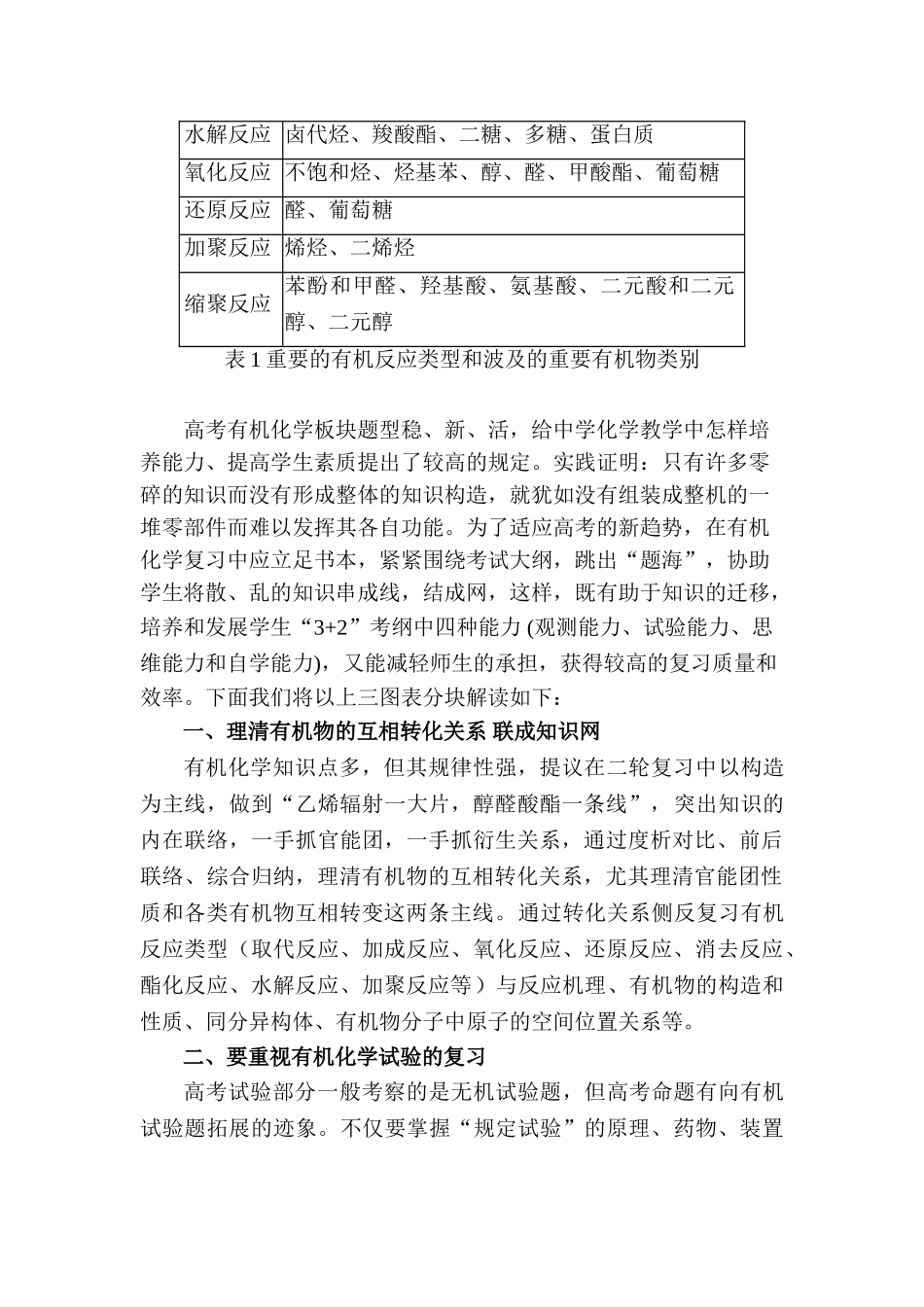 | 水解反应 | 卤代烃、羧酸酯、二糖、多糖、蛋白质 |
|---|---|
| 氧化反应 | 不饱和烃、烃基苯、醇、醛、甲酸酯、葡萄糖 |
| 还原反应 | 醛、葡萄糖 |
| 加聚反应 | 烯烃、二烯烃 |
| 缩聚反应 | 苯酚和甲醛、羟基酸、氨基酸、二元酸和二元醇、二元醇 |

表 1 重要的有机反应类型和波及的重要有机物类别

高考有机化学板块题型稳、新、活，给中学化学教学中怎样培养能力、提高学生素质提出了较高的规定。实践证明：只有许多零碎的知识而没有形成整体的知识构造，就犹如没有组装成整机的一堆零部件而难以发挥其各自功能。为了适应高考的新趋势，在有机化学复习中应立足书本，紧紧围绕考试大纲，跳出“题海”，协助学生将散、乱的知识串成线，结成网，这样，既有助于知识的迁移，培养和发展学生“3+2”考纲中四种能力 (观测能力、试验能力、思维能力和自学能力)，又能减轻师生的承担，获得较高的复习质量和效率。下面我们将以上三图表分块解读如下：

一、理清有机物的互相转化关系 联成知识网

有机化学知识点多，但其规律性强，提议在二轮复习中以构造为主线，做到“乙烯辐射一大片，醇醛酸酯一条线”，突出知识的内在联络，一手抓官能团，一手抓衍生关系，通过度析对比、前后联络、综合归纳，理清有机物的互相转化关系，尤其理清官能团性质和各类有机物互相转变这两条主线。通过转化关系侧反复习有机反应类型（取代反应、加成反应、氧化反应、还原反应、消去反应、酯化反应、水解反应、加聚反应等）与反应机理、有机物的构造和性质、同分异构体、有机物分子中原子的空间位置关系等。

二、要重视有机化学试验的复习

高考试验部分一般考察的是无机试验题，但高考命题有向有机试验题拓展的迹象。不仅要掌握“规定试验”的原理、药物、装置